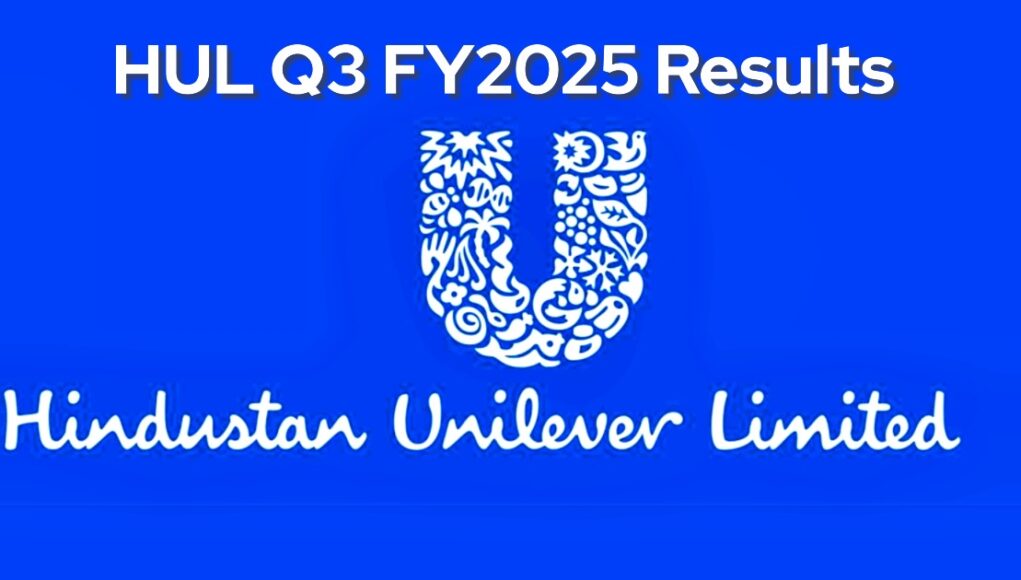 HUL Q3 FY2025 Results

Hindustan Unilever Limited